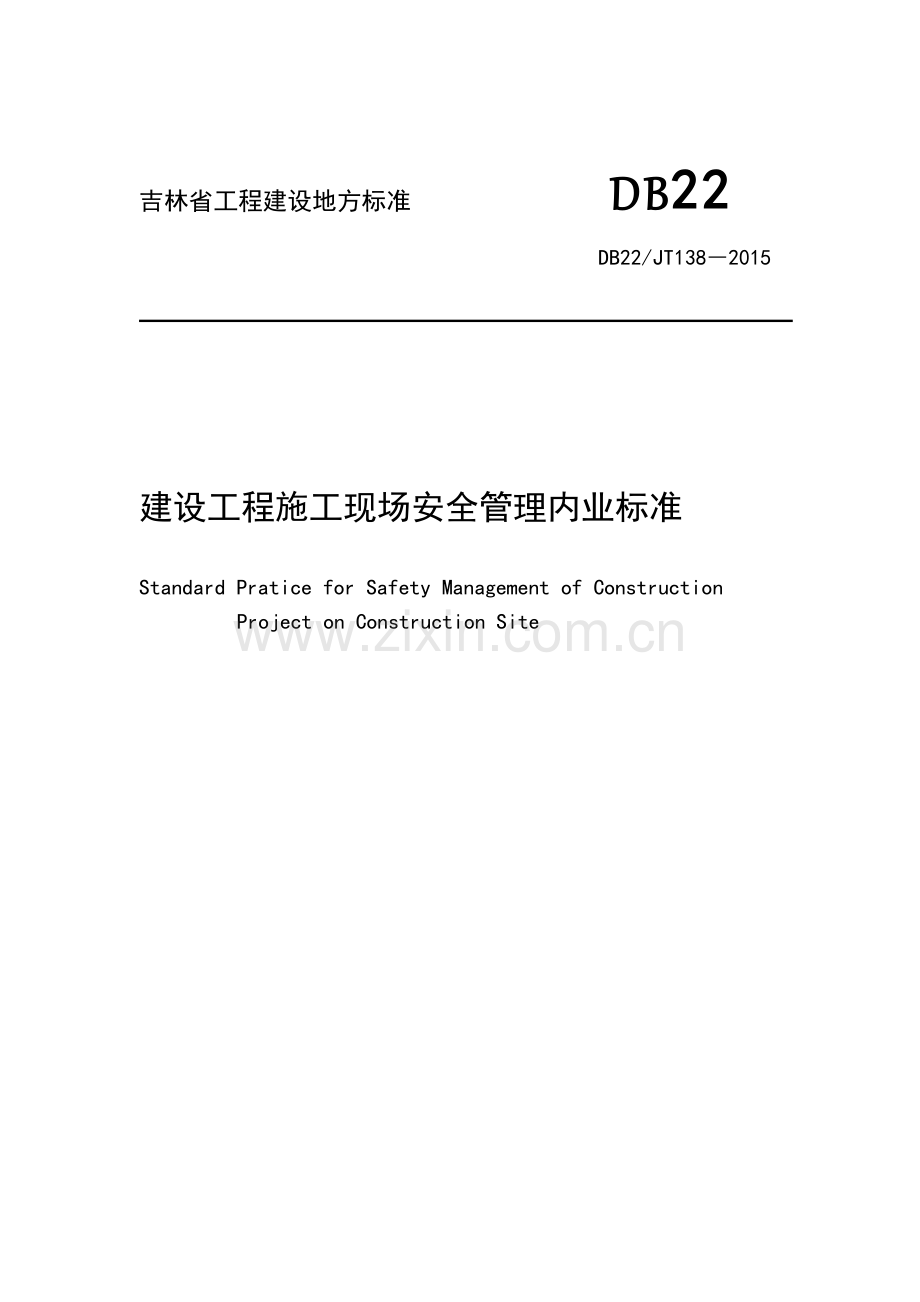 吉林省工程建设地方标准

DB22

DB22/JT138—2015

建设工程施工现场安全管理内业标准

Standard Pratice for Safety Management of Construction Project on Construction Site

www.zixin.com.cn